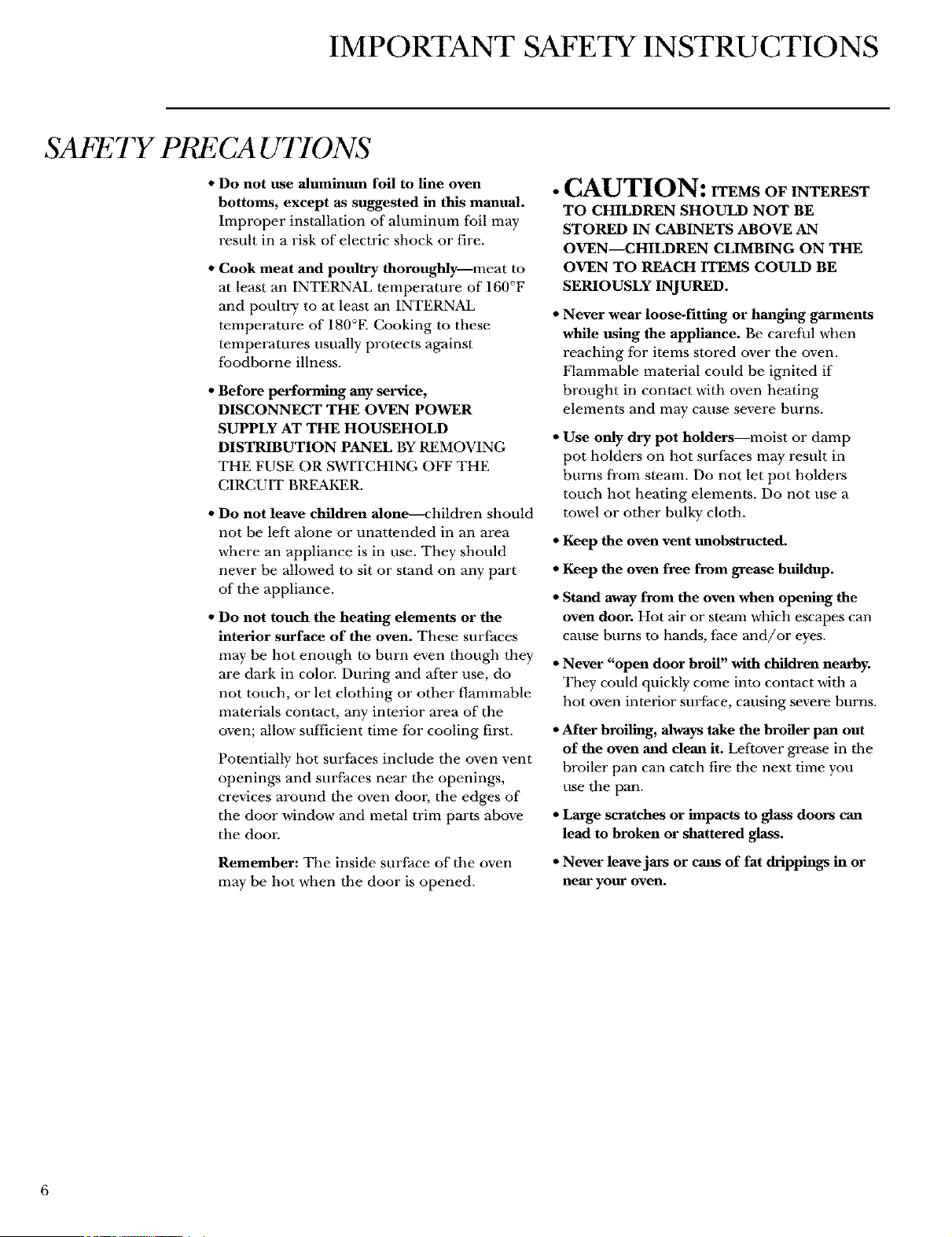 IMPORTANT SAFETY INSTRUCTIONS

SAFETY PRECAUTIONS

• Do not use aluminum foil to line oven bottoms, except as suggested in this manual. Improper installation of aluminum foil may result in a risk of electric shock or fire.

• Cook meat and poultry thoroughly—meat to at least an INTERNAL temperature of 160°F and poultry to at least an INTERNAL temperature of 180°F. Cooking to these temperatures usually protects against foodborne illness.

• Before performing any service, DISCONNECT THE OVEN POWER SUPPLY AT THE HOUSEHOLD DISTRIBUTION PANEL BY REMOVING THE FUSE OR SWITCHING OFF THE CIRCUIT BREAKER.

• Do not leave children alone—children should not be left alone or unattended in an area where an appliance is in use. They should never be allowed to sit or stand on any part of the appliance.

• Do not touch the heating elements or the interior surface of the oven. These surfaces may be hot enough to burn even though they are dark in color. During and after use, do not touch, or let clothing or other flammable materials contact, any interior area of the oven; allow sufficient time for cooling first.

Potentially hot surfaces include the oven vent openings and surfaces near the openings, crevices around the oven door, the edges of the door window and metal trim parts above the door.

Remember: The inside surface of the oven may be hot when the door is opened.

• CAUTION: ITEMS OF INTEREST TO CHILDREN SHOULD NOT BE STORED IN CABINETS ABOVE AN OVEN—CHILDREN CLIMBING ON THE OVEN TO REACH ITEMS COULD BE SERIOUSLY INJURED.

• Never wear loose-fitting or hanging garments while using the appliance. Be careful when reaching for items stored over the oven. Flammable material could be ignited if brought in contact with oven heating elements and may cause severe burns.

• Use only dry pot holders—moist or damp pot holders on hot surfaces may result in burns from steam. Do not let pot holders touch hot heating elements. Do not use a towel or other bulky cloth.

• Keep the oven vent unobstructed.

• Keep the oven free from grease buildup.

• Stand away from the oven when opening the oven door. Hot air or steam which escapes can cause burns to hands, face and/or eyes.

• Never "open door broil" with children nearby. They could quickly come into contact with a hot oven interior surface, causing severe burns.

• After broiling, always take the broiler pan out of the oven and clean it. Leftover grease in the broiler pan can catch fire the next time you use the pan.

• Large scratches or impacts to glass doors can lead to broken or shattered glass.

• Never leave jars or cans of fat drippings in or near your oven.

6